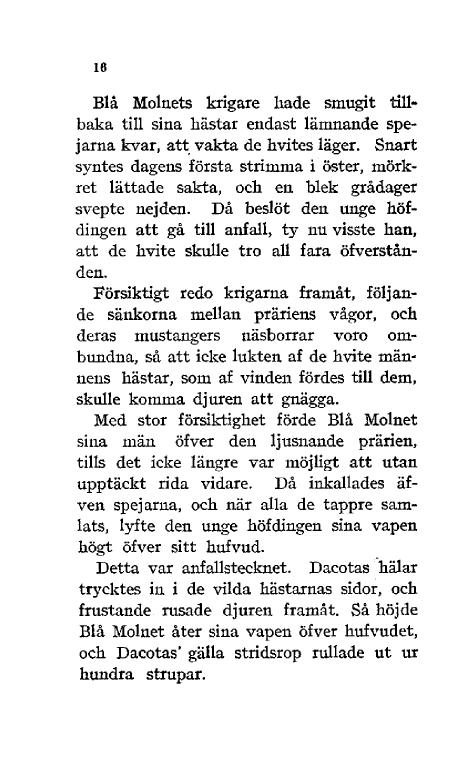 16

Blå Molnets krigare hade smugit tillbaka till sina hästar endast lämnande spejarna kvar, att vakta de hvites läger. Snart syntes dagens första strimma i öster, mörkret lättade sakta, och en blek grådager svepte nejden. Då beslöt den unge höfdingen att gå till anfall, ty nu visste han, att de hvite skulle tro all fara öfverstånden.

Försiktigt redo krigarna framåt, följande sänkorna mellan präriens vågor, och deras mustangers näsborrar voro ombundna, så att icke lukten af de hvite männens hästar, som af vinden fördes till dem, skulle komma djuren att gnägga.

Med stor försiktighet förde Blå Molnet sina män öfver den ljusnande prärien, tills det icke längre var möjligt att utan upptäckt rida vidare. Då inkallades äfven spejarna, och när alla de tappre samlats, lyfte den unge höfdingen sina vapen högt öfver sitt hufvud.

Detta var anfallstecknet. Dacotas hälar trycktes in i de vilda hästarnas sidor, och frustande rusade djuren framåt. Så höjde Blå Molnet åter sina vapen öfver hufvudet, och Dacotas' gälla stridsrop rullade ut ur hundra strupar.